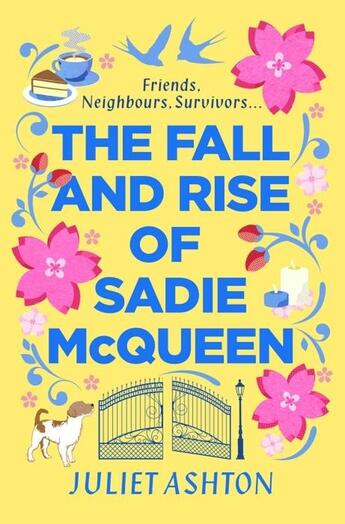 Friends, Neighbours, Survivors...

THE FALL AND RISE OF SADIE McQUEEN

JULIET ASHTON